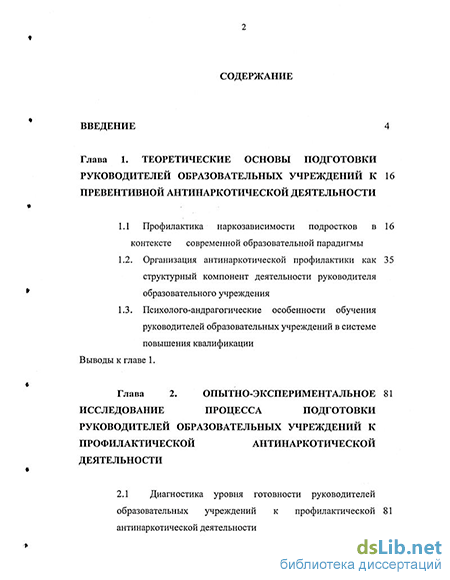 2

СОДЕРЖАНИЕ

ВВЕДЕНИЕ 4

Глава 1. ТЕОРЕТИЧЕСКИЕ ОСНОВЫ ПОДГОТОВКИ РУКОВОДИТЕЛЕЙ ОБРАЗОВАТЕЛЬНЫХ УЧРЕЖДЕНИЙ К ПРЕВЕНТИВНОЙ АНТИНАРКОТИЧЕСКОЙ ДЕЯТЕЛЬНОСТИ 16

1.1 Профилактика наркозависимости подростков в контексте современной образовательной парадигмы 16

1.2. Организация антинаркотической профилактики как структурный компонент деятельности руководителя образовательного учреждения 35

1.3. Психолого-андрагогические особенности обучения руководителей образовательных учреждений в системе повышения квалификации

Выводы к главе 1.

Глава 2. ОПЫТНО-ЭКСПЕРИМЕНТАЛЬНОЕ ИССЛЕДОВАНИЕ ПРОЦЕССА ПОДГОТОВКИ РУКОВОДИТЕЛЕЙ ОБРАЗОВАТЕЛЬНЫХ УЧРЕЖДЕНИЙ К ПРОФИЛАКТИЧЕСКОЙ АНТИНАРКОТИЧЕСКОЙ ДЕЯТЕЛЬНОСТИ 81

2.1 Диагностика уровня готовности руководителей образовательных учреждений к профилактической антинаркотической деятельности 81

dsLib.net
библиотека диссертаций